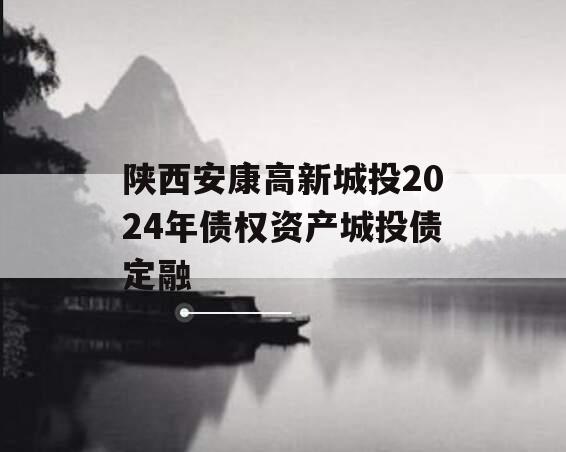 陕西安康高新城投2024年债权资产城投债定融